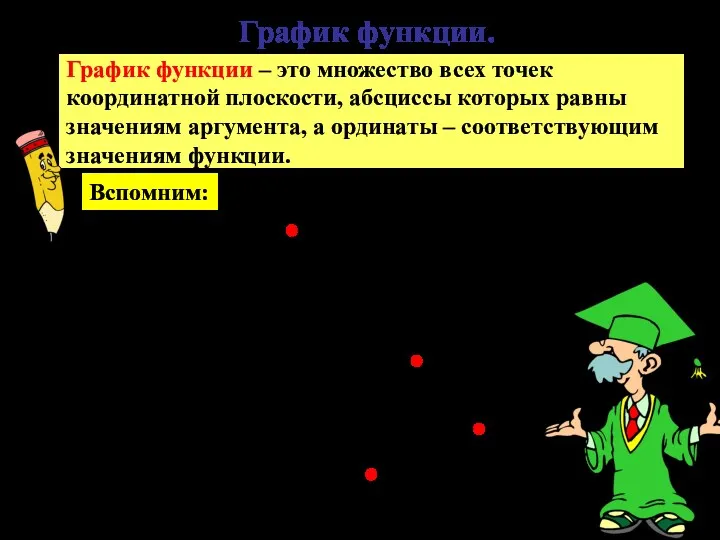 График функции.

График функции – это множество всех точек координатной плоскости, абсциссы которых равны значениям аргумента, а ординаты – соответствующим значениям функции.

Вспомним: